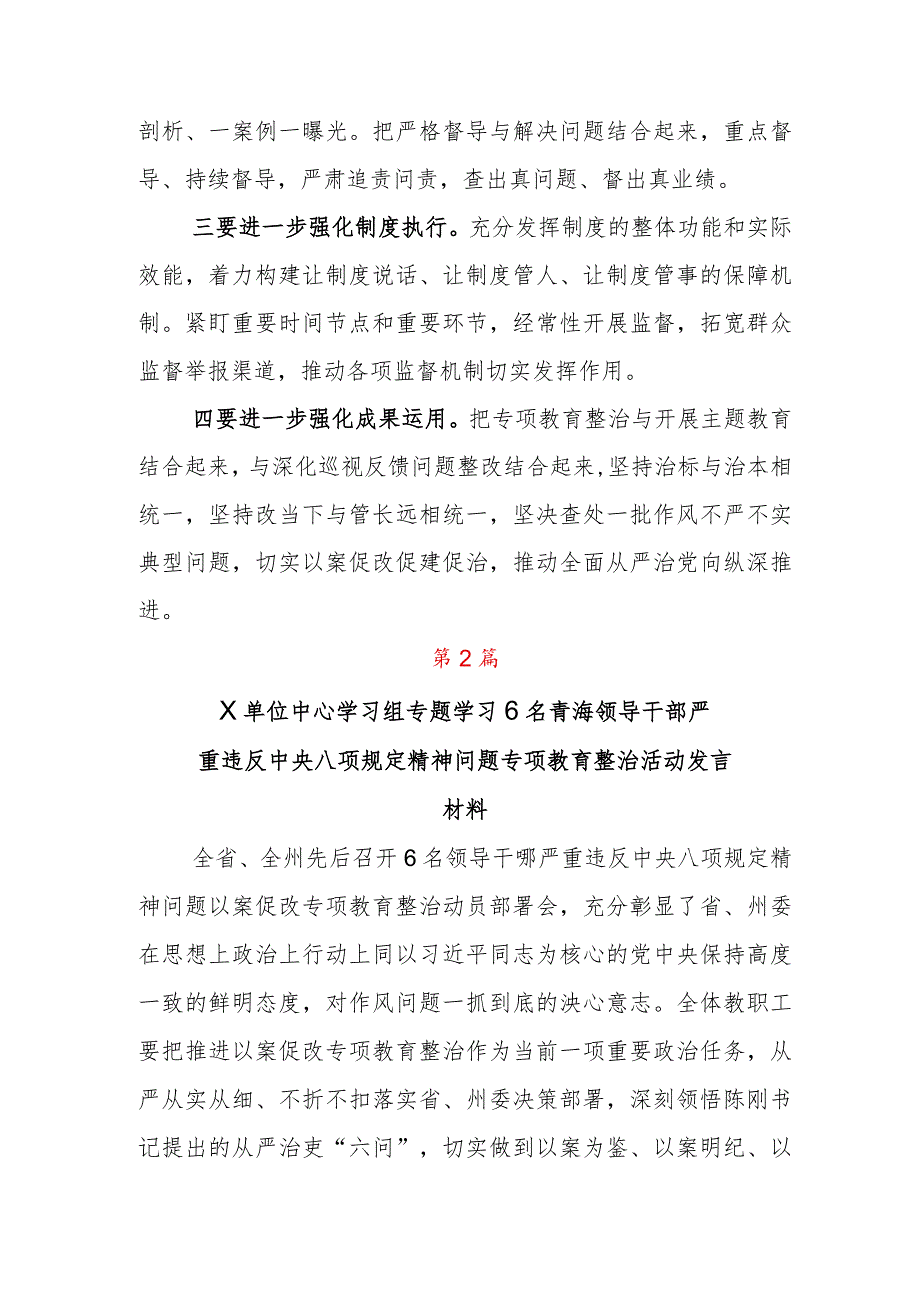 剖析、一案例一曝光。把严格督导与解决问题结合起来，重点督导、持续督导，严肃追责问责，查出真问题、督出真业绩。

三要进一步强化制度执行。充分发挥制度的整体功能和实际效能，着力构建让制度说话、让制度管人、让制度管事的保障机制。紧盯重要时间节点和重要环节，经常性开展监督，拓宽群众监督举报渠道，推动各项监督机制切实发挥作用。

四要进一步强化成果运用。把专项教育整治与开展主题教育结合起来，与深化巡视反馈问题整改结合起来，坚持治标与治本相统一，坚持改当下与管长远相统一，坚决查处一批作风不严不实典型问题，切实以案促改促建促治，推动全面从严治党向纵深推进。

第2篇

X单位中心学习组专题学习6名青海领导干部严重违反中央八项规定精神问题专项教育整治活动发言材料

全省、全州先后召开6名领导干哪严重违反中央八项规定精神问题以案促改专项教育整治动员部署会，充分彰显了省、州委在思想上政治上行动上同以习近平同志为核心的党中央保持高度一致的鲜明态度，对作风问题一抓到底的决心意志。全体教职工要把推进以案促改专项教育整治作为当前一项重要政治任务，从严从实从细、不折不扣落实省、州委决策部署，深刻领悟陈刚书记提出的从严治吏“六问”，切实做到以案为鉴、以案明纪、以